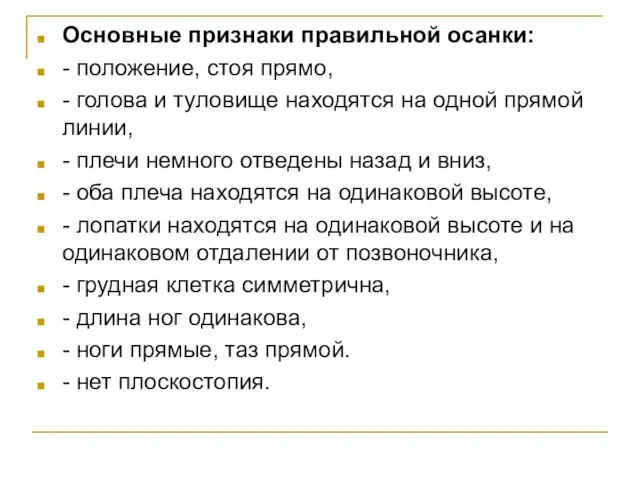 Основные признаки правильной осанки:
- положение, стоя прямо,
- голова и туловище находятся на одной прямой линии,
- плечи немного отведены назад и вниз,
- оба плеча находятся на одинаковой высоте,
- лопатки находятся на одинаковой высоте и на одинаковом отдалении от позвоночника,
- грудная клетка симметрична,
- длина ног одинакова,
- ноги прямые, таз прямой.
- нет плоскостопия.